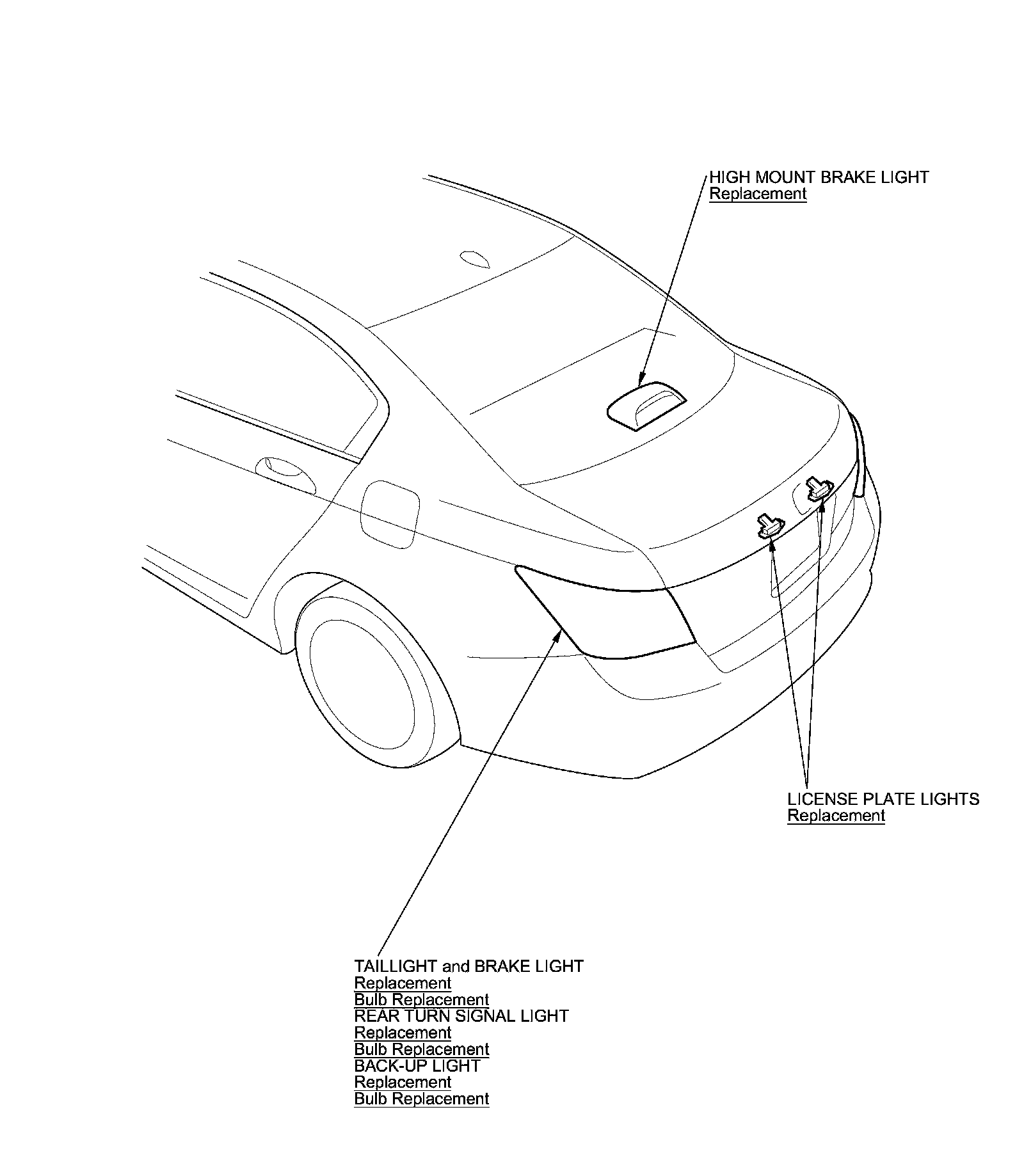 HIGH MOUNT BRAKE LIGHT
Replacement

LICENSE PLATE LIGHTS
Replacement

TAILLIGHT and BRAKE LIGHT
Replacement
Bulb Replacement
REAR TURN SIGNAL LIGHT
Replacement
Bulb Replacement
BACK-UP LIGHT
Replacement
Bulb Replacement